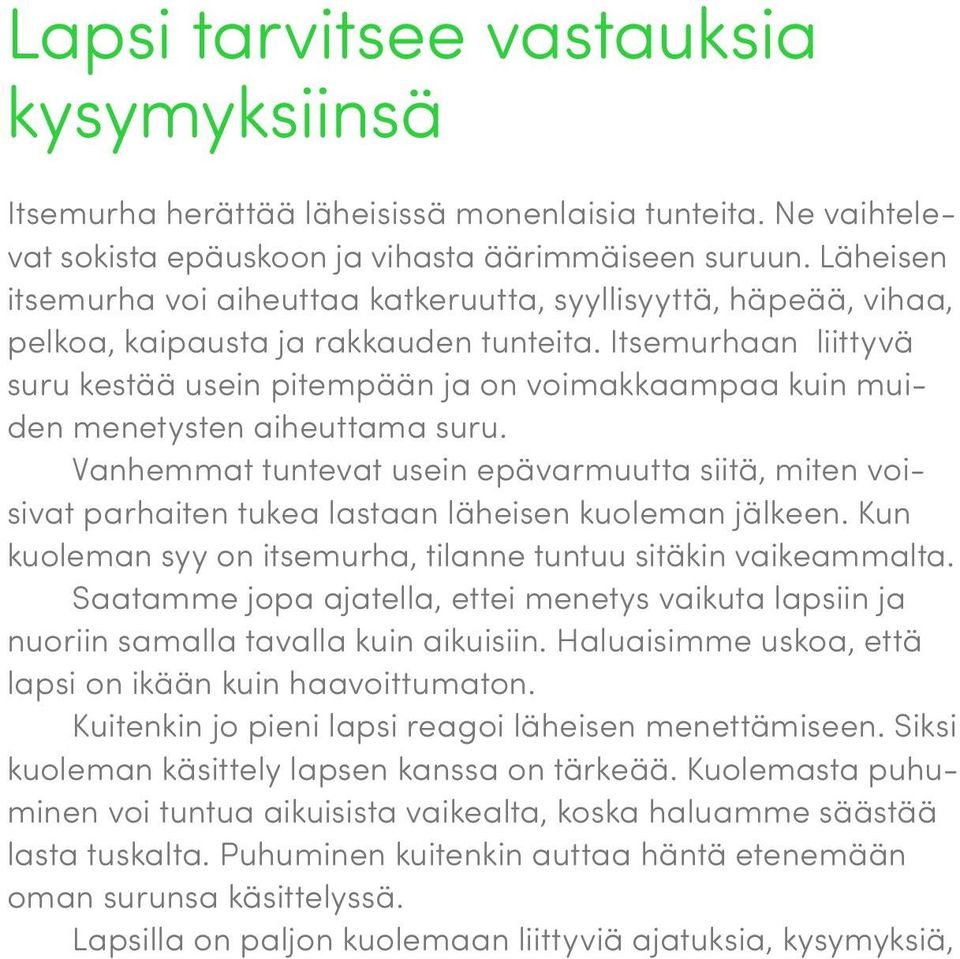 Lapsi tarvitsee vastauksia kysymyksiinsä

Itsemurha herättää läheisissä monenlaisia tunteita. Ne vaihtelevat sokista epäuskoon ja vihasta äärimmäiseen suruun. Läheisen itsemurha voi aiheuttaa katkeruutta, syyllisyyttä, häpeää, vihaa, pelkoa, kaipausta ja rakkauden tunteita. Itsemurhaan liittyvä suru kestää usein pitempään ja on voimakkaampaa kuin muiden menetysten aiheuttama suru.

Vanhemmat tuntevat usein epävarmuutta siitä, miten voisivat parhaiten tukea lastaan läheisen kuoleman jälkeen. Kun kuoleman syy on itsemurha, tilanne tuntuu sitäkin vaikeammalta.

Saatamme jopa ajatella, ettei menetys vaikuta lapsiin ja nuoriin samalla tavalla kuin aikuisiin. Haluaisimme uskoa, että lapsi on ikään kuin haavoittumaton.

Kuitenkin jo pieni lapsi reagoi läheisen menettämiseen. Siksi kuoleman käsittely lapsen kanssa on tärkeää. Kuolemasta puhuminen voi tuntua aikuisista vaikealta, koska haluamme säästää lasta tuskalta. Puhuminen kuitenkin auttaa häntä etenemään oman surunsa käsittelyssä.

Lapsilla on paljon kuolemaan liittyviä ajatuksia, kysymyksiä,